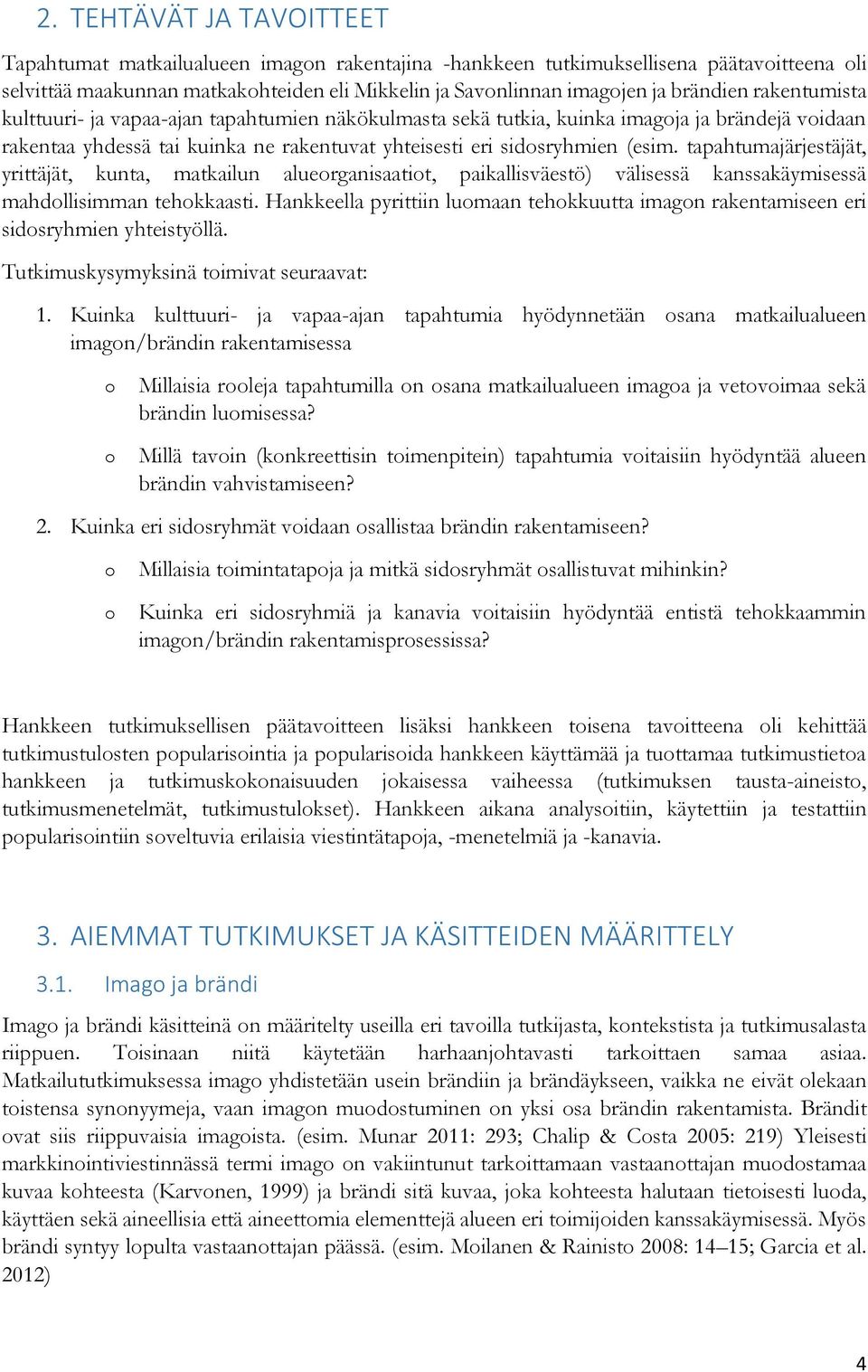 2. TEHTÄVÄT JA TAVOITTEET

Tapahtumat matkailualueen imagon rakentajina -hankkeen tutkimuksellisena päätavoitteena oli selvittää maakunnan matkakohteiden eli Mikkelin ja Savonlinnan imagojen ja brändien rakentumista kulttuuri- ja vapaa-ajan tapahtumien näkökulmasta sekä tutkia, kuinka imagoja ja brändejä voidaan rakentaa yhdessä tai kuinka ne rakentuvat yhteisesti eri sidosryhmien (esim. tapahtumajärjestäjät, yrittäjät, kunta, matkailun alueorganisaatiot, paikallisväestö) välisessä kanssakäymisessä mahdollisimman tehokkaasti. Hankkeella pyrittiin luomaan tehokkuutta imagon rakentamiseen eri sidosryhmien yhteistyöllä.

Tutkimuskysymyksinä toimivat seuraavat:

1. Kuinka kulttuuri- ja vapaa-ajan tapahtumia hyödynnetään osana matkailualueen imagon/brändin rakentamisessa

o Millaisia rooleja tapahtumilla on osana matkailualueen imagoa ja vetovoimaa sekä brändin luomisessa?

o Millä tavoin (konkreettisin toimenpitein) tapahtumia voitaisiin hyödyntää alueen brändin vahvistamiseen?

2. Kuinka eri sidosryhmät voidaan osallistaa brändin rakentamiseen?

o Millaisia toimintatapoja ja mitkä sidosryhmät osallistuvat mihinkin?

o Kuinka eri sidosryhmiä ja kanavia voitaisiin hyödyntää entistä tehokkaammin imagon/brändin rakentamisprosessissa?

Hankkeen tutkimuksellisen päätavoitteen lisäksi hankkeen toisena tavoitteena oli kehittää tutkimustulosten popularisointia ja popularisoida hankkeen käyttämää ja tuottamaa tutkimustietoa hankkeen ja tutkimuskokonaisuuden jokaisessa vaiheessa (tutkimuksen tausta-aineisto, tutkimusmenetelmät, tutkimustulokset). Hankkeen aikana analysoitiin, käytettiin ja testattiin popularisointiin soveltuvia erilaisia viestintätapoja, -menetelmiä ja -kanavia.

3. AIEMMAT TUTKIMUKSET JA KÄSITTEIDEN MÄÄRITTELY

3.1. Imago ja brändi

Imago ja brändi käsitteinä on määritelty useilla eri tavoilla tutkijasta, kontekstista ja tutkimusalasta riippuen. Toisinaan niitä käytetään harhaanjohtavasti tarkoittaen samaa asiaa. Matkailututkimuksessa imago yhdistetään usein brändiin ja brändäykseen, vaikka ne eivät olekaan toistensa synonyymeja, vaan imagon muodostuminen on yksi osa brändin rakentamista. Brändit ovat siis riippuvaisia imagoista. (esim. Munar 2011: 293; Chalip & Costa 2005: 219) Yleisesti markkinointiviestinnässä termi imago on vakiintunut tarkoittamaan vastaanottajan muodostamaa kuvaa kohteesta (Karvonen, 1999) ja brändi sitä kuvaa, joka kohteesta halutaan tietoisesti luoda, käyttäen sekä aineellisia että aineettomia elementtejä alueen eri toimijoiden kanssakäymisessä. Myös brändi syntyy lopulta vastaanottajan päässä. (esim. Moilanen & Rainisto 2008: 14–15; Garcia et al. 2012)

4